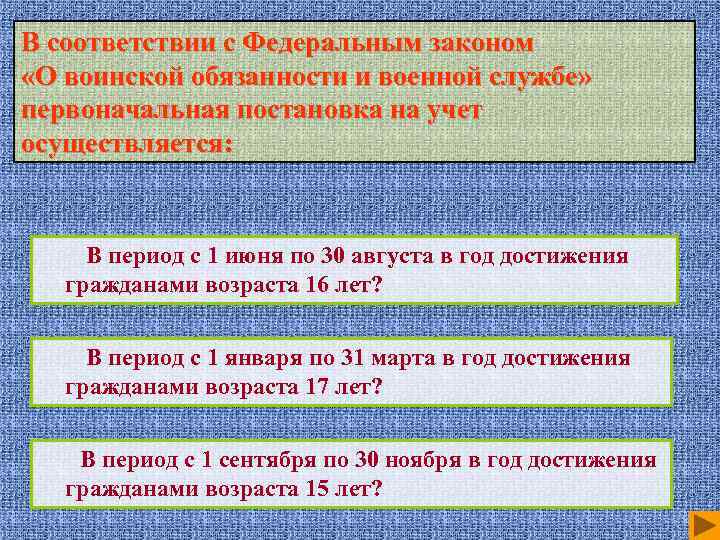 В соответствии с Федеральным законом «О воинской обязанности и военной службе» первоначальная постановка на учет осуществляется:

В период с 1 июня по 30 августа в год достижения гражданами возраста 16 лет?

В период с 1 января по 31 марта в год достижения гражданами возраста 17 лет?

В период с 1 сентября по 30 ноября в год достижения гражданами возраста 15 лет?